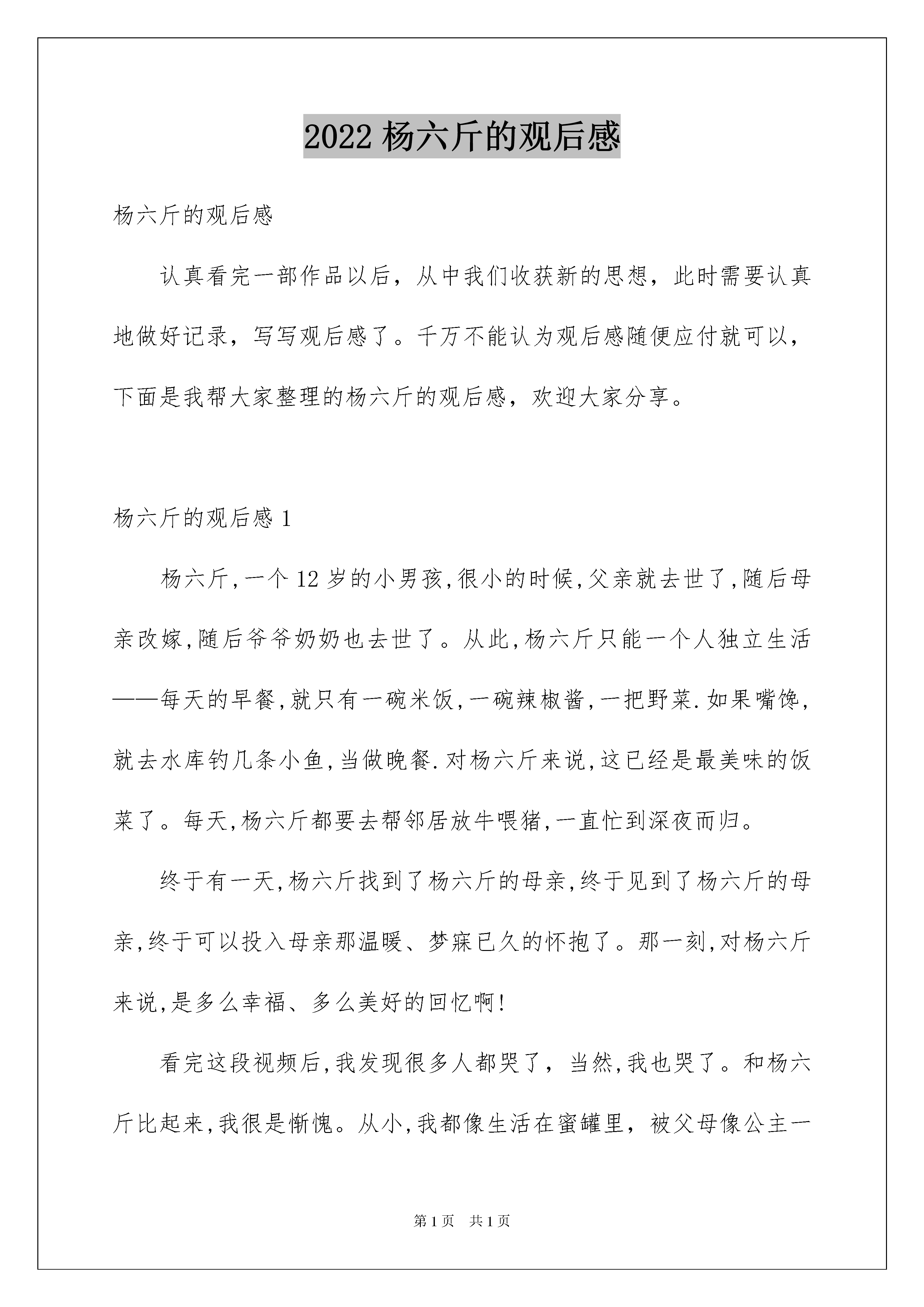 2022 杨六斤的观后感

杨六斤的观后感

认真看完一部作品以后，从中我们收获新的思想，此时需要认真地做好记录，写写观后感了。千万不能认为观后感随便应付就可以，下面是我帮大家整理的杨六斤的观后感，欢迎大家分享。

杨六斤的观后感 1

杨六斤,一个 12 岁的小男孩,很小的时候,父亲就去世了,随后母亲改嫁,随后爷爷奶奶也去世了。从此,杨六斤只能一个人独立生活——每天的早餐,就只有一碗米饭,一碗辣椒酱,一把野菜.如果嘴馋,就去水库钓几条小鱼,当做晚餐.对杨六斤来说,这已经是最美味的饭菜了。每天,杨六斤都要去帮邻居放牛喂猪,一直忙到深夜而归。

终于有一天,杨六斤找到了杨六斤的母亲,终于见到了杨六斤的母亲,终于可以投入母亲那温暖、梦寐已久的怀抱了。那一刻,对杨六斤来说,是多么幸福、多么美好的回忆啊!

看完这段视频后,我发现很多人都哭了，当然,我也哭了。和杨六斤比起来,我很是惭愧。从小,我都像生活在蜜罐里，被父母像公主一

第 1 页　共 1 页